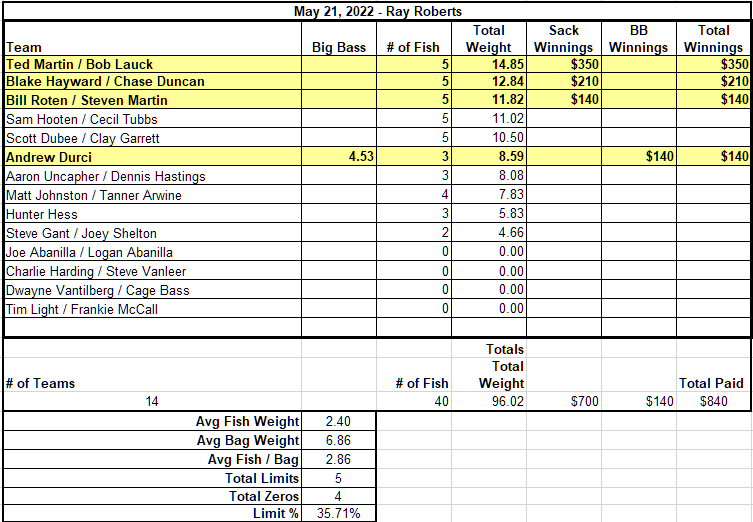 May 21, 2022 - Ray Roberts

| Team | Big Bass | # of Fish | Total Weight | Sack Winnings | BB Winnings | Total Winnings |
|---|---|---|---|---|---|---|
| Ted Martin / Bob Lauck | | 5 | 14.85 | $350 | | $350 |
| Blake Hayward / Chase Duncan | | 5 | 12.84 | $210 | | $210 |
| Bill Roten / Steven Martin | | 5 | 11.82 | $140 | | $140 |
| Sam Hooten / Cecil Tubbs | | 5 | 11.02 | | | |
| Scott Dubee / Clay Garrett | | 5 | 10.50 | | | |
| Andrew Durci | 4.53 | 3 | 8.59 | | $140 | $140 |
| Aaron Uncapher / Dennis Hastings | | 3 | 8.08 | | | |
| Matt Johnston / Tanner Arwine | | 4 | 7.83 | | | |
| Hunter Hess | | 3 | 5.83 | | | |
| Steve Gant / Joey Shelton | | 2 | 4.66 | | | |
| Joe Abanilla / Logan Abanilla | | 0 | 0.00 | | | |
| Charlie Harding / Steve Vanleer | | 0 | 0.00 | | | |
| Dwayne Vantilberg / Cage Bass | | 0 | 0.00 | | | |
| Tim Light / Frankie McCall | | 0 | 0.00 | | | |

Totals

| # of Teams | | # of Fish | Total Weight | | | Total Paid |
|---|---|---|---|---|---|---|
| 14 | | 40 | 96.02 | $700 | $140 | $840 |

| | |
|---|---|
| Avg Fish Weight | 2.40 |
| Avg Bag Weight | 6.86 |
| Avg Fish / Bag | 2.86 |
| Total Limits | 5 |
| Total Zeros | 4 |
| Limit % | 35.71% |